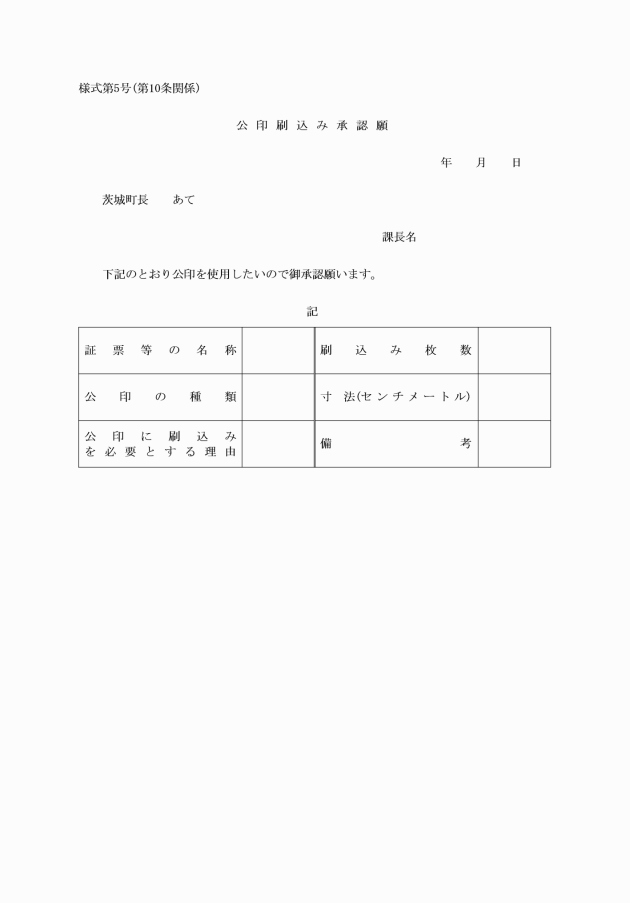 様式第5号(第10条関係)

公印刷込み承認願

年　月　日

茨城町長　あて

課長名

下記のとおり公印を使用したいので御承認願います。

記

| 証票等の名称 |  | 刷込み枚数 |  |
|---|---|---|---|
| 公印の種類 |  | 寸法(センチメートル) |  |
| 公印に刷込みを必要とする理由 |  | 備考 |  |